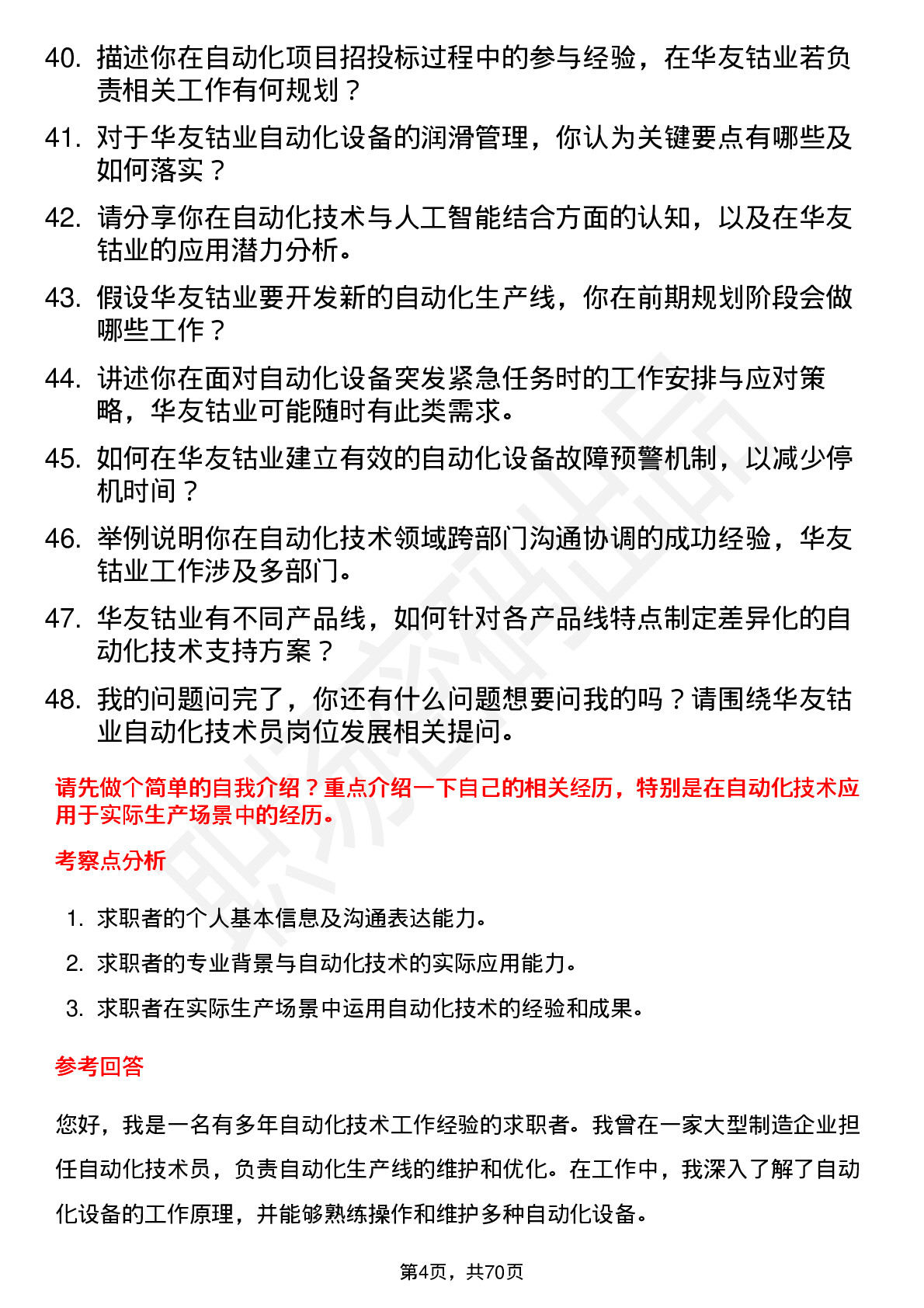 40. 描述你在自动化项目招投标过程中的参与经验，在华友钴业若负责相关工作有何规划？

41. 对于华友钴业自动化设备的润滑管理，你认为关键要点有哪些及如何落实？

42. 请分享你在自动化技术与人工智能结合方面的认知，以及在华友钴业的应用潜力分析。

43. 假设华友钴业要开发新的自动化生产线，你在前期规划阶段会做哪些工作？

44. 讲述你在面对自动化设备突发紧急任务时的工作安排与应对策略，华友钴业可能随时有此类需求。

45. 如何在华友钴业建立有效的自动化设备故障预警机制，以减少停机时间？

46. 举例说明你在自动化技术领域跨部门沟通协调的成功经验，华友钴业工作涉及多部门。

47. 华友钴业有不同产品线，如何针对各产品线特点制定差异化的自动化技术支持方案？

48. 我的问题问完了，你还有什么问题想要问我的吗？请围绕华友钴业自动化技术员岗位发展相关提问。

请先做个简单的自我介绍？重点介绍一下自己的相关经历，特别是在自动化技术应用于实际生产场景中的经历。

考察点分析

1. 求职者的个人基本信息及沟通表达能力。

2. 求职者的专业背景与自动化技术的实际应用能力。

3. 求职者在实际生产场景中运用自动化技术的经验和成果。

参考回答

您好，我是一名有多年自动化技术工作经验的求职者。我曾在一家大型制造企业担任自动化技术员，负责自动化生产线的维护和优化。在工作中，我深入了解了自动化设备的工作原理，并能够熟练操作和维护多种自动化设备。

第4页，共70页